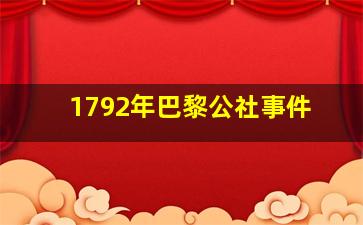 1792年巴黎公社事件